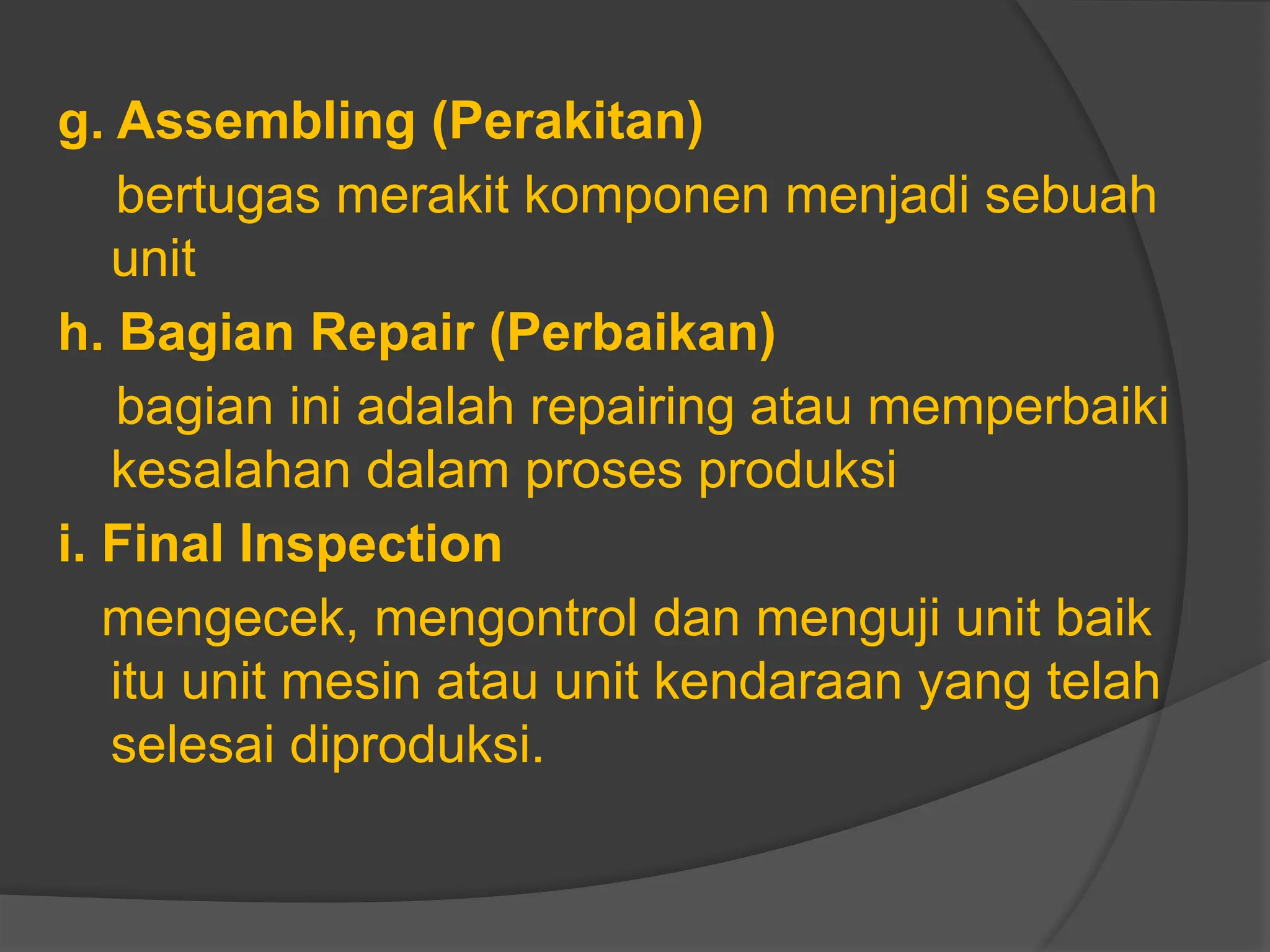 g. Assembling (Perakitan)

bertugas merakit komponen menjadi sebuah unit

h. Bagian Repair (Perbaikan)

bagian ini adalah repairing atau memperbaiki kesalahan dalam proses produksi

i. Final Inspection

mengecek, mengontrol dan menguji unit baik itu unit mesin atau unit kendaraan yang telah selesai diproduksi.